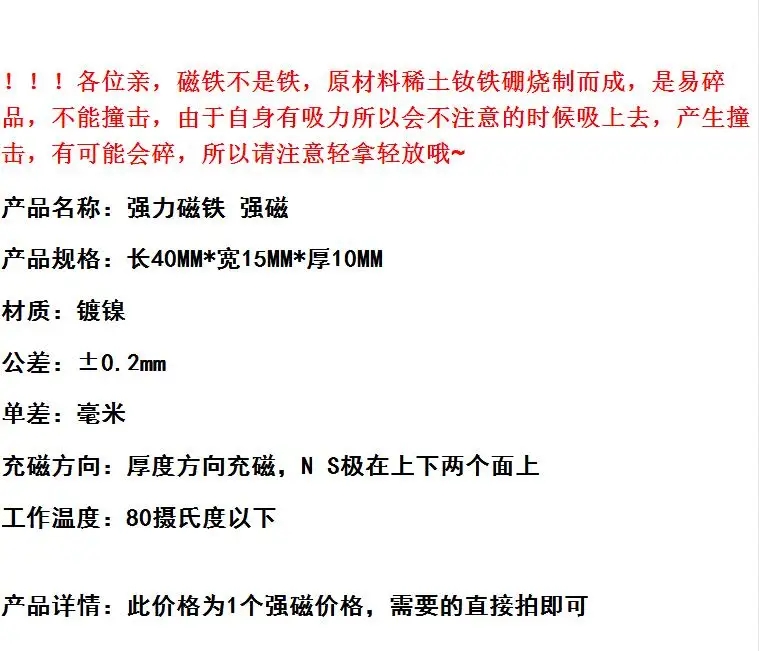 ！！！各位亲，磁铁不是铁，原材料稀土钕铁硼烧制而成，是易碎品，不能撞击，由于自身有吸力所以会不注意的时候吸上去，产生撞击，有可能会碎，所以请注意轻拿轻放哦~

产品名称：强力磁铁 强磁

产品规格：长40MM*宽15MM*厚10MM

材质：镀镍

公差：±0.2mm

单差：毫米

充磁方向：厚度方向充磁，N S极在上下两个面上

工作温度：80摄氏度以下

产品详情：此价格为1个强磁价格，需要的直接拍即可